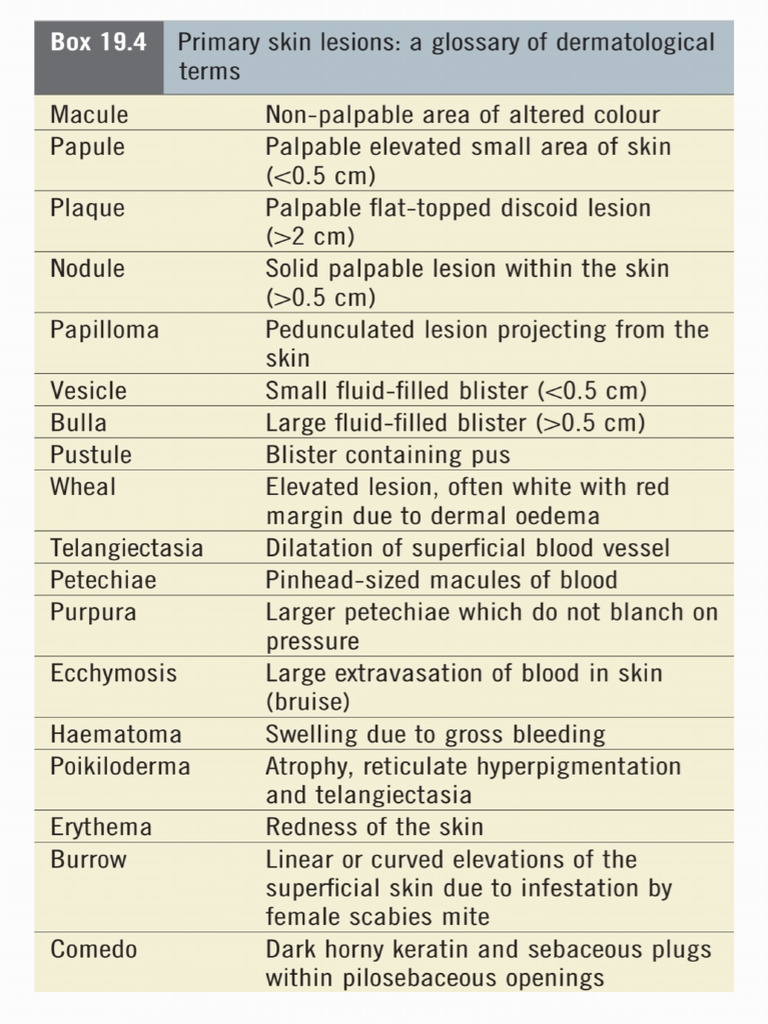 | Box 19.4 | Primary skin lesions: a glossary of dermatological terms |
|---|---|
| Macule | Non-palpable area of altered colour |
| Papule | Palpable elevated small area of skin (<0.5 cm) |
| Plaque | Palpable flat-topped discoid lesion (>2 cm) |
| Nodule | Solid palpable lesion within the skin (>0.5 cm) |
| Papilloma | Pedunculated lesion projecting from the skin |
| Vesicle | Small fluid-filled blister (<0.5 cm) |
| Bulla | Large fluid-filled blister (>0.5 cm) |
| Pustule | Blister containing pus |
| Wheal | Elevated lesion, often white with red margin due to dermal oedema |
| Telangiectasia | Dilatation of superficial blood vessel |
| Petechiae | Pinhead-sized macules of blood |
| Purpura | Larger petechiae which do not blanch on pressure |
| Ecchymosis | Large extravasation of blood in skin (bruise) |
| Haematoma | Swelling due to gross bleeding |
| Poikiloderma | Atrophy, reticulate hyperpigmentation and telangiectasia |
| Erythema | Redness of the skin |
| Burrow | Linear or curved elevations of the superficial skin due to infestation by female scabies mite |
| Comedo | Dark horny keratin and sebaceous plugs within pilosebaceous openings |